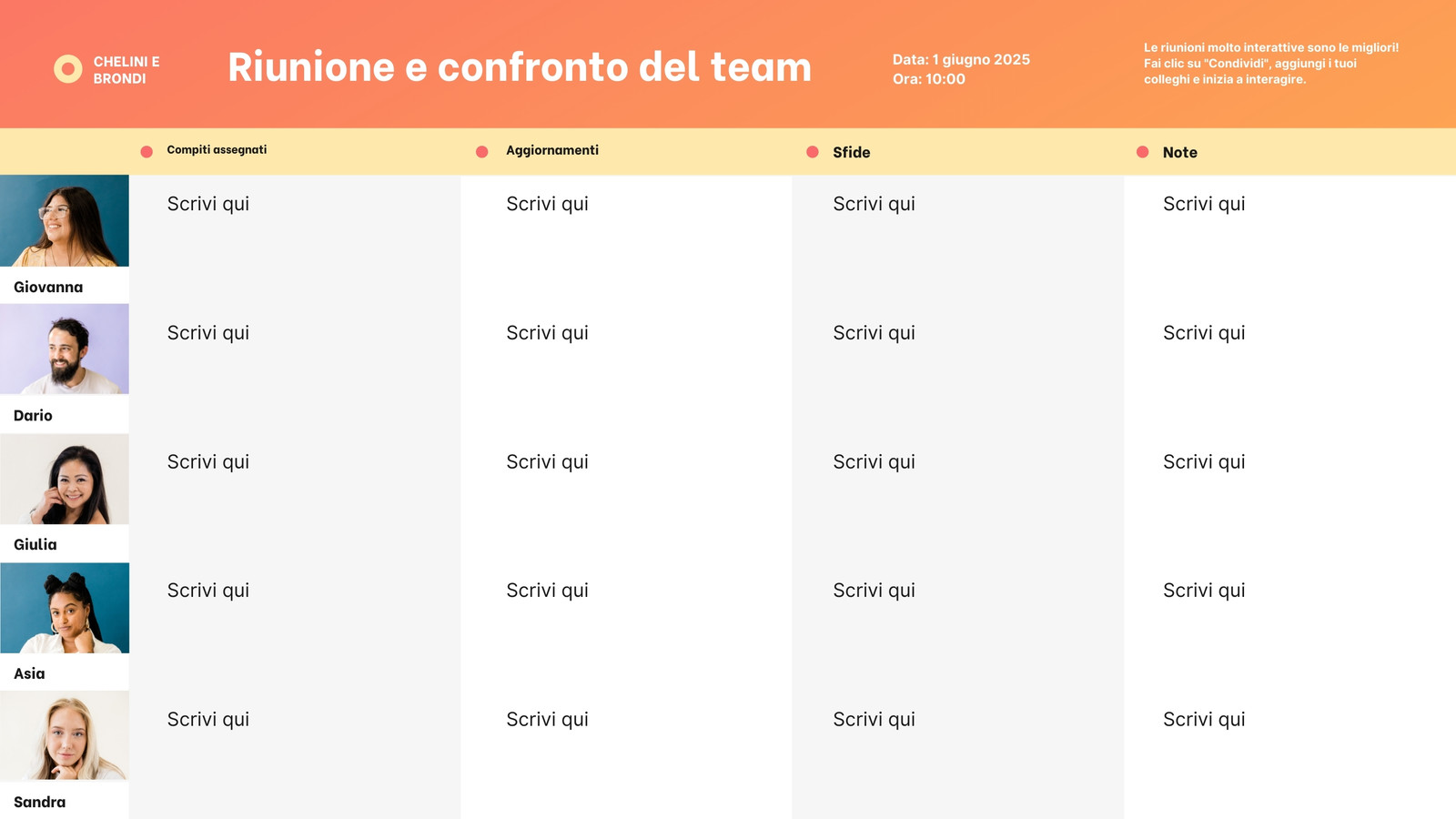 CHELINI E
BRONDI

Riunione e confronto del team

Data: 1 giugno 2025
Ora: 10:00

Le riunioni molto interattive sono le migliori! Fai clic su "Condividi", aggiungi i tuoi colleghi e inizia a interagire.

| | Compiti assegnati | Aggiornamenti | Sfide | Note |
|---|---|---|---|---|
| Giovanna | Scrivi qui | Scrivi qui | Scrivi qui | Scrivi qui |
| Dario | Scrivi qui | Scrivi qui | Scrivi qui | Scrivi qui |
| Giulia | Scrivi qui | Scrivi qui | Scrivi qui | Scrivi qui |
| Asia | Scrivi qui | Scrivi qui | Scrivi qui | Scrivi qui |
| Sandra | Scrivi qui | Scrivi qui | Scrivi qui | Scrivi qui |